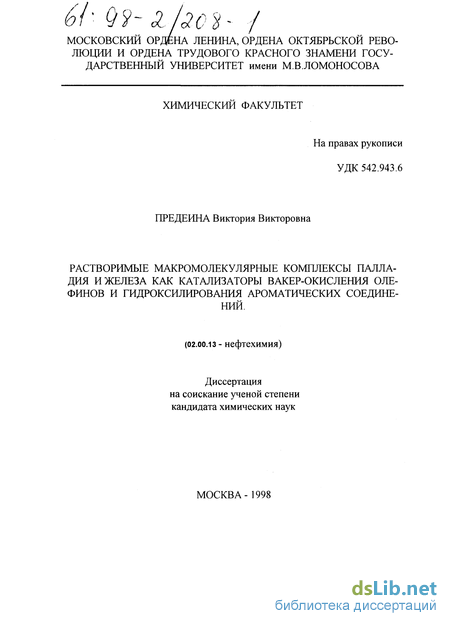 61: 98-2/208-1

МОСКОВСКИЙ ОРДЕНА ЛЕНИНА, ОРДЕНА ОКТЯБРЬСКОЙ РЕВОЛЮЦИИ И ОРДЕНА ТРУДОВОГО КРАСНОГО ЗНАМЕНИ ГОСУДАРСТВЕННЫЙ УНИВЕРСИТЕТ имени М.В.ЛОМОНОСОВА

ХИМИЧЕСКИЙ ФАКУЛЬТЕТ

На правах рукописи

УДК 542.943.6

ПРЕДЕИНА Виктория Викторовна

РАСТВОРИМЫЕ МАКРОМОЛЕКУЛЯРНЫЕ КОМПЛЕКСЫ ПАЛЛАДИЯ И ЖЕЛЕЗА КАК КАТАЛИЗАТОРЫ ВАКЕР-ОКИСЛЕНИЯ ОЛЕФИНОВ И ГИДРОКСИЛИРОВАНИЯ АРОМАТИЧЕСКИХ СОЕДИНЕНИЙ.

(02.00.13 - нефтехимия)

Диссертация
на соискание ученой степени
кандидата химических наук

МОСКВА - 1998

dsLib.net
библиотека диссертаций